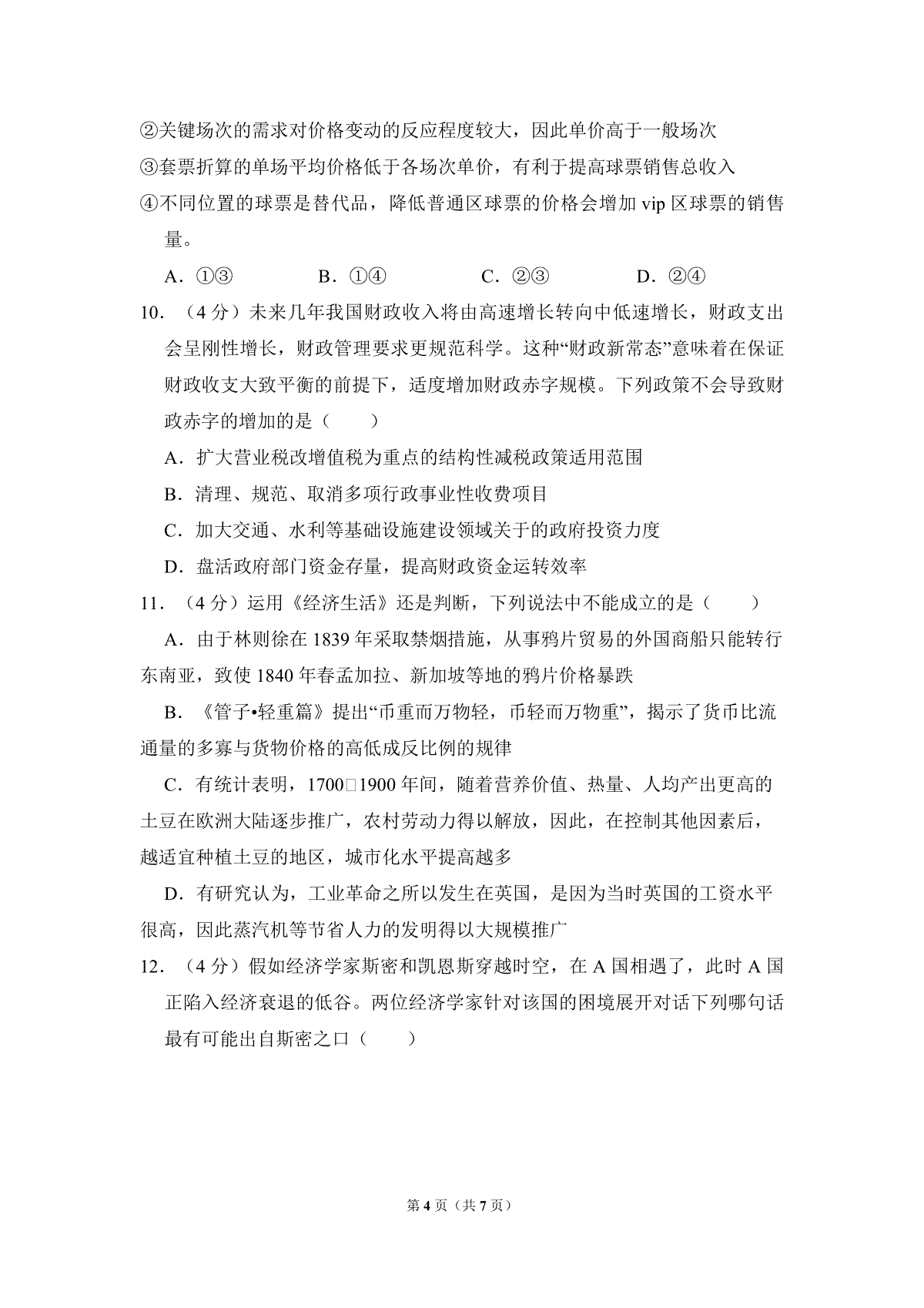 ②关键场次的需求对价格变动的反应程度较大，因此单价高于一般场次

③套票折算的单场平均价格低于各场次单价，有利于提高球票销售总收入

④不同位置的球票是替代品，降低普通区球票的价格会增加vip区球票的销售量。

A.①③ B.①④ C.②③ D.②④

10.（4分）未来几年我国财政收入将由高速增长转向中低速增长，财政支出会呈刚性增长，财政管理要求更规范科学。这种“财政新常态”意味着在保证财政收支大致平衡的前提下，适度增加财政赤字规模。下列政策不会导致财政赤字的增加的是（　　）

A.扩大营业税改增值税为重点的结构性减税政策适用范围

B.清理、规范、取消多项行政事业性收费项目

C.加大交通、水利等基础设施建设领域关于的政府投资力度

D.盘活政府部门资金存量，提高财政资金运转效率

11.（4分）运用《经济生活》还是判断，下列说法中不能成立的是（　　）

A.由于林则徐在1839年采取禁烟措施，从事鸦片贸易的外国商船只能转行东南亚，致使1840年春孟加拉、新加坡等地的鸦片价格暴跌

B.《管子•轻重篇》提出“币重而万物轻，币轻而万物重”，揭示了货币比流通量的多寡与货物价格的高低成反比例的规律

C.有统计表明，1700□1900年间，随着营养价值、热量、人均产出更高的土豆在欧洲大陆逐步推广，农村劳动力得以解放，因此，在控制其他因素后，越适宜种植土豆的地区，城市化水平提高越多

D.有研究认为，工业革命之所以发生在英国，是因为当时英国的工资水平很高，因此蒸汽机等节省人力的发明得以大规模推广

12.（4分）假如经济学家斯密和凯恩斯穿越时空，在A国相遇了，此时A国正陷入经济衰退的低谷。两位经济学家针对该国的困境展开对话下列哪句话最有可能出自斯密之口（　　）

第4页（共7页）